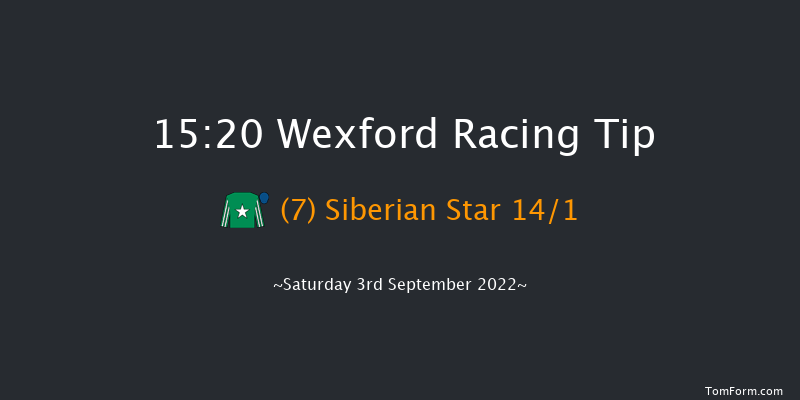 15:20 Wexford Racing Tip

(7) Siberian Star 14/1

~Saturday 3rd September 2022~

TomForm.com